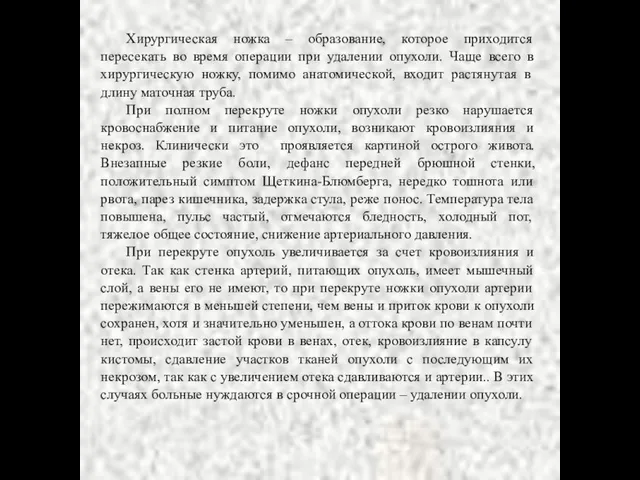 Хирургическая ножка – образование, которое приходится пересекать во время операции при удалении опухоли. Чаще всего в хирургическую ножку, помимо анатомической, входит растянутая в длину маточная труба.

При полном перекруте ножки опухоли резко нарушается кровоснабжение и питание опухоли, возникают кровоизлияния и некроз. Клинически это проявляется картиной острого живота. Внезапные резкие боли, дефанс передней брюшной стенки, положительный симптом Щеткина-Блюмберга, нередко тошнота или рвота, парез кишечника, задержка стула, реже понос. Температура тела повышена, пульс частый, отмечаются бледность, холодный пот, тяжелое общее состояние, снижение артериального давления.

При перекруте опухоль увеличивается за счет кровоизлияния и отека. Так как стенка артерий, питающих опухоль, имеет мышечный слой, а вены его не имеют, то при перекруте ножки опухоли артерии пережимаются в меньшей степени, чем вены и приток крови к опухоли сохранен, хотя и значительно уменьшен, а оттока крови по венам почти нет, происходит застой крови в венах, отек, кровоизлияние в капсулу кистомы, сдавление участков тканей опухоли с последующим их некрозом, так как с увеличением отека сдавливаются и артерии.. В этих случаях больные нуждаются в срочной операции – удалении опухоли.